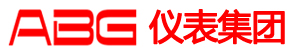 ABG 仪表集团